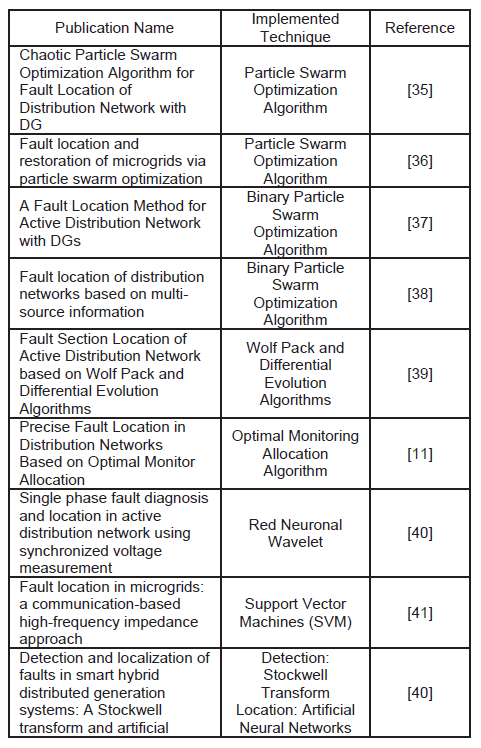 | Publication Name | Implemented Technique | Reference |
|---|---|---|
| Chaotic Particle Swarm Optimization Algorithm for Fault Location of Distribution Network with DG | Particle Swarm Optimization Algorithm | [35] |
| Fault location and restoration of microgrids via particle swarm optimization | Particle Swarm Optimization Algorithm | [36] |
| A Fault Location Method for Active Distribution Network with DGs | Binary Particle Swarm Optimization Algorithm | [37] |
| Fault location of distribution networks based on multi-source information | Binary Particle Swarm Optimization Algorithm | [38] |
| Fault Section Location of Active Distribution Network based on Wolf Pack and Differential Evolution Algorithms | Wolf Pack and Differential Evolution Algorithms | [39] |
| Precise Fault Location in Distribution Networks Based on Optimal Monitor Allocation | Optimal Monitoring Allocation Algorithm | [11] |
| Single phase fault diagnosis and location in active distribution network using synchronized voltage measurement | Red Neuronal Wavelet | [40] |
| Fault location in microgrids: a communication-based high-frequency impedance approach | Support Vector Machines (SVM) | [41] |
| Detection and localization of faults in smart hybrid distributed generation systems: A Stockwell transform and artificial | Detection: Stockwell Transform Location: Artificial Neural Networks | [40] |